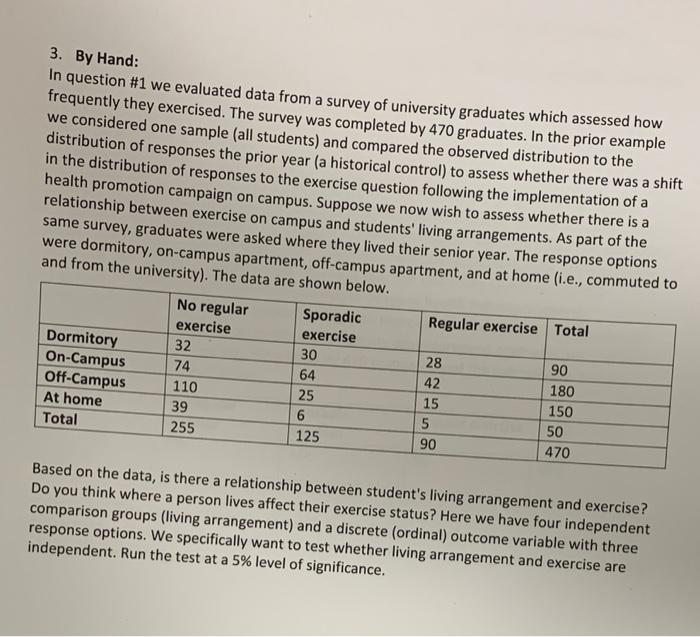 3. By Hand:
In question #1 we evaluated data from a survey of university graduates which assessed how frequently they exercised. The survey was completed by 470 graduates. In the prior example we considered one sample (all students) and compared the observed distribution to the distribution of responses the prior year (a historical control) to assess whether there was a shift in the distribution of responses to the exercise question following the implementation of a health promotion campaign on campus. Suppose we now wish to assess whether there is a relationship between exercise on campus and students' living arrangements. As part of the same survey, graduates were asked where they lived their senior year. The response options were dormitory, on-campus apartment, off-campus apartment, and at home (i.e., commuted to and from the university). The data are shown below.

| | No regular exercise | Sporadic exercise | Regular exercise | Total |
|---|---|---|---|---|
| Dormitory | 32 | 30 | 28 | 90 |
| On-Campus | 74 | 64 | 42 | 180 |
| Off-Campus | 110 | 25 | 15 | 150 |
| At home | 39 | 6 | 5 | 50 |
| Total | 255 | 125 | 90 | 470 |

Based on the data, is there a relationship between student's living arrangement and exercise? Do you think where a person lives affect their exercise status? Here we have four independent comparison groups (living arrangement) and a discrete (ordinal) outcome variable with three response options. We specifically want to test whether living arrangement and exercise are independent. Run the test at a 5% level of significance.